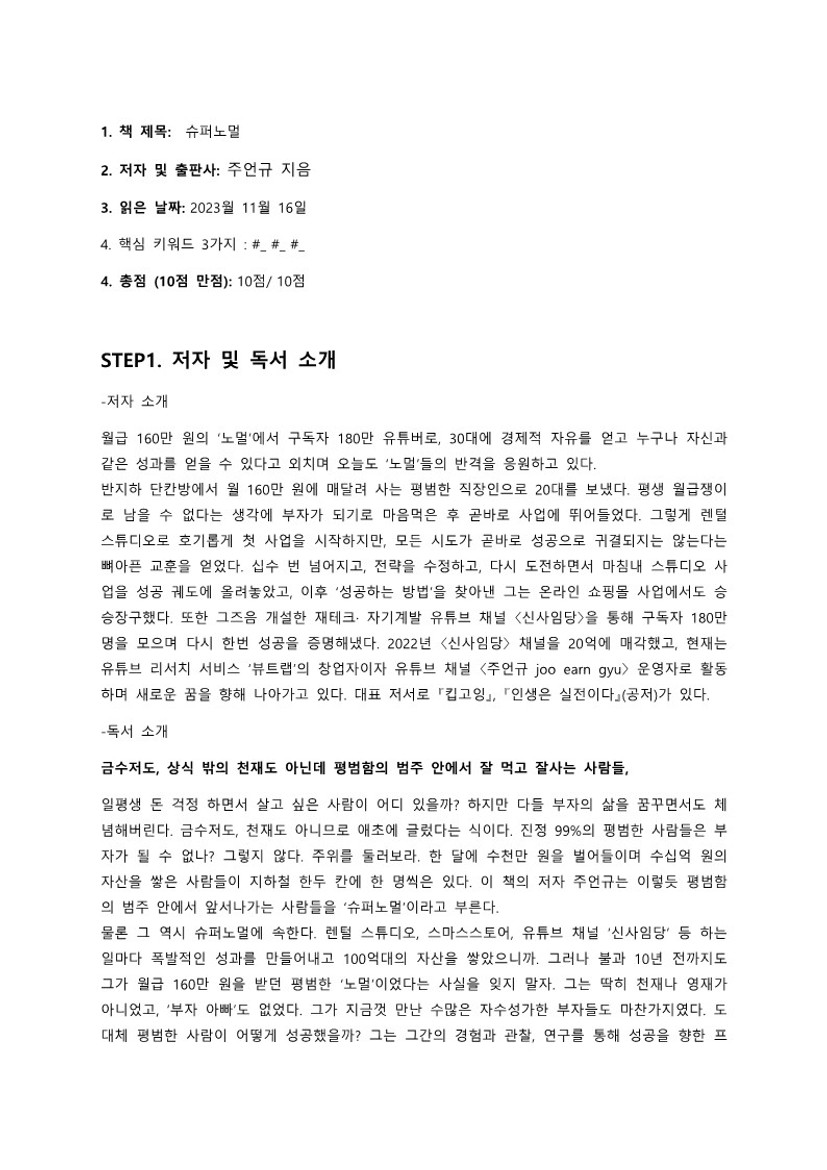 1. 책 제목: 슈퍼노멀

2. 저자 및 출판사: 주언규 지음

3. 읽은 날짜: 2023월 11월 16일

4. 핵심 키워드 3가지 : #_ #_ #_

4. 총점 (10점 만점): 10점/ 10점

STEP1. 저자 및 독서 소개

-저자 소개

월급 160만 원의 '노멀'에서 구독자 180만 유튜버로, 30대에 경제적 자유를 얻고 누구나 자신과 같은 성과를 얻을 수 있다고 외치며 오늘도 '노멀'들의 반격을 응원하고 있다.
반지하 단칸방에서 월 160만 원에 매달려 사는 평범한 직장인으로 20대를 보냈다. 평생 월급쟁이로 남을 수 없다는 생각에 부자가 되기로 마음먹은 후 곧바로 사업에 뛰어들었다. 그렇게 렌털 스튜디오로 호기롭게 첫 사업을 시작하지만, 모든 시도가 곧바로 성공으로 귀결되지는 않는다는 뼈아픈 교훈을 얻었다. 십수 번 넘어지고, 전략을 수정하고, 다시 도전하면서 마침내 스튜디오 사업을 성공 궤도에 올려놓았고, 이후 '성공하는 방법'을 찾아낸 그는 온라인 쇼핑몰 사업에서도 승승장구했다. 또한 그즈음 개설한 재테크· 자기계발 유튜브 채널 〈신사임당〉을 통해 구독자 180만 명을 모으며 다시 한번 성공을 증명해냈다. 2022년 〈신사임당〉 채널을 20억에 매각했고, 현재는 유튜브 리서치 서비스 '뷰트랩'의 창업자이자 유튜브 채널 〈주언규 joo earn gyu〉 운영자로 활동하며 새로운 꿈을 향해 나아가고 있다. 대표 저서로 『킵고잉』, 『인생은 실전이다』(공저)가 있다.

-독서 소개

금수저도, 상식 밖의 천재도 아닌데 평범함의 범주 안에서 잘 먹고 잘사는 사람들,

일평생 돈 걱정 하면서 살고 싶은 사람이 어디 있을까? 하지만 다들 부자의 삶을 꿈꾸면서도 체념해버린다. 금수저도, 천재도 아니므로 애초에 글렀다는 식이다. 진정 99%의 평범한 사람들은 부자가 될 수 없나? 그렇지 않다. 주위를 둘러보라. 한 달에 수천만 원을 벌어들이며 수십억 원의 자산을 쌓은 사람들이 지하철 한두 칸에 한 명씩은 있다. 이 책의 저자 주언규는 이렇듯 평범함의 범주 안에서 앞서나가는 사람들을 '슈퍼노멀'이라고 부른다.
물론 그 역시 슈퍼노멀에 속한다. 렌털 스튜디오, 스마스스토어, 유튜브 채널 '신사임당' 등 하는 일마다 폭발적인 성과를 만들어내고 100억대의 자산을 쌓았으니까. 그러나 불과 10년 전까지도 그가 월급 160만 원을 받던 평범한 '노멀'이었다는 사실을 잊지 말자. 그는 딱히 천재나 영재가 아니었고, '부자 아빠'도 없었다. 그가 지금껏 만난 수많은 자수성가한 부자들도 마찬가지였다. 도대체 평범한 사람이 어떻게 성공했을까? 그는 그간의 경험과 관찰, 연구를 통해 성공을 향한 프